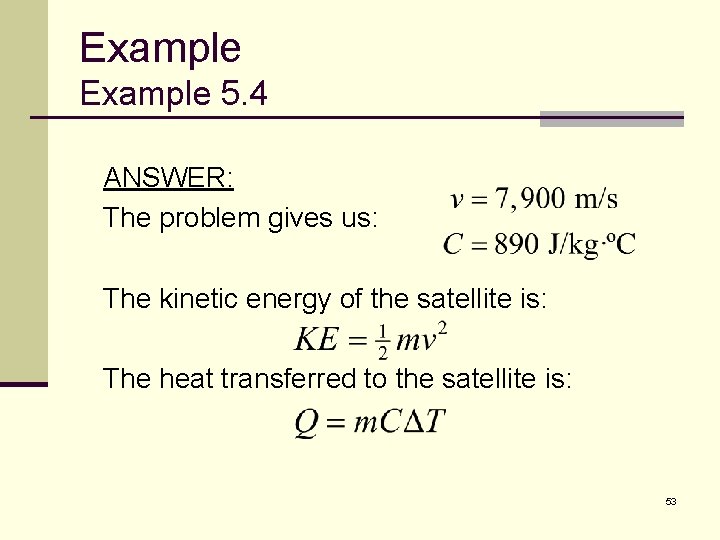 Example
Example 5.4

ANSWER:
The problem gives us:

$v = 7,900$ m/s

$C = 890$ J/kg·°C

The kinetic energy of the satellite is:

$KE = \frac{1}{2}mv^2$

The heat transferred to the satellite is:

$Q = mC\Delta T$

53